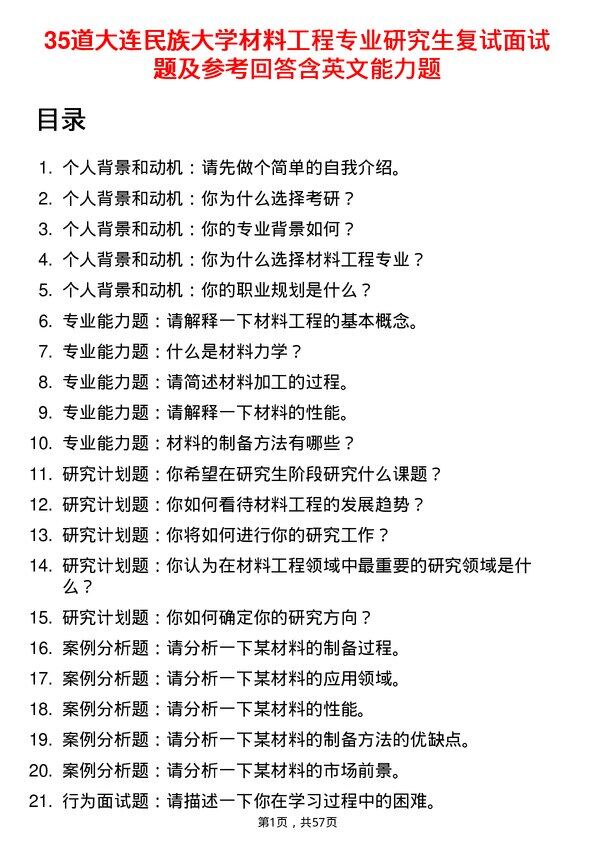 35道大连民族大学材料工程专业研究生复试面试题及参考回答含英文能力题

目录

1. 个人背景和动机：请先做个简单的自我介绍。
2. 个人背景和动机：你为什么选择考研？
3. 个人背景和动机：你的专业背景如何？
4. 个人背景和动机：你为什么选择材料工程专业？
5. 个人背景和动机：你的职业规划是什么？
6. 专业能力题：请解释一下材料工程的基本概念。
7. 专业能力题：什么是材料力学？
8. 专业能力题：请简述材料加工的过程。
9. 专业能力题：请解释一下材料的性能。
10. 专业能力题：材料的制备方法有哪些？
11. 研究计划题：你希望在研究生阶段研究什么课题？
12. 研究计划题：你如何看待材料工程的发展趋势？
13. 研究计划题：你将如何进行你的研究工作？
14. 研究计划题：你认为在材料工程领域中最重要的研究领域是什么？
15. 研究计划题：你如何确定你的研究方向？
16. 案例分析题：请分析一下某材料的制备过程。
17. 案例分析题：请分析一下某材料的应用领域。
18. 案例分析题：请分析一下某材料的性能。
19. 案例分析题：请分析一下某材料的制备方法的优缺点。
20. 案例分析题：请分析一下某材料的市场前景。
21. 行为面试题：请描述一下你在学习过程中的困难。

第1页，共57页